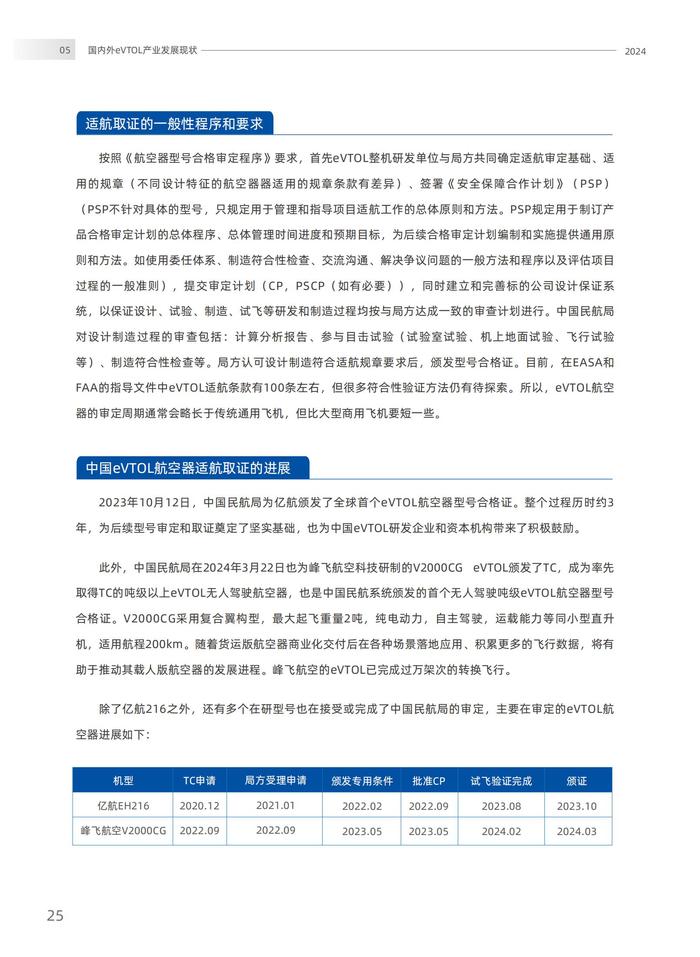 05 国内外eVTOL产业发展现状 2024

适航取证的一般性程序和要求

按照《航空器型号合格审定程序》要求，首先eVTOL整机研发单位与局方共同确定适航审定基础、适用的规章（不同设计特征的航空器器适用的规章条款有差异）、签署《安全保障合作计划》（PSP）（PSP不针对具体的型号，只规定用于管理和指导项目适航工作的总体原则和方法。PSP规定用于制订产品合格审定计划的总体程序、总体管理时间进度和预期目标，为后续合格审定计划编制和实施提供通用原则和方法。如使用委任体系、制造符合性检查、交流沟通、解决争议问题的一般方法和程序以及评估项目过程的一般准则），提交审定计划（CP，PSCP（如有必要）），同时建立和完善标的公司设计保证系统，以保证设计、试验、制造、试飞等研发和制造过程均按与局方达成一致的审查计划进行。中国民航局对设计制造过程的审查包括：计算分析报告、参与目击试验（试验室试验、机上地面试验、飞行试验等）、制造符合性检查等。局方认可设计制造符合适航规章要求后，颁发型号合格证。目前，在EASA和FAA的指导文件中eVTOL适航条款有100条左右，但很多符合性验证方法仍有待探索。所以，eVTOL航空器的审定周期通常会略长于传统通用飞机，但比大型商用飞机要短一些。

中国eVTOL航空器适航取证的进展

2023年10月12日，中国民航局为亿航颁发了全球首个eVTOL航空器型号合格证。整个过程历时约3年，为后续型号审定和取证奠定了坚实基础，也为中国eVTOL研发企业和资本机构带来了积极鼓励。

此外，中国民航局在2024年3月22日也为峰飞航空科技研制的V2000CG eVTOL颁发了TC，成为率先取得TC的吨级以上eVTOL无人驾驶航空器，也是中国民航系统颁发的首个无人驾驶吨级eVTOL航空器型号合格证。V2000CG采用复合翼构型，最大起飞重量2吨，纯电动力，自主驾驶，运载能力等同小型直升机，适用航程200km。随着货运版航空器商业化交付后在各种场景落地应用、积累更多的飞行数据，将有助于推动其载人版航空器的发展进程。峰飞航空的eVTOL已完成过万架次的转换飞行。

除了亿航216之外，还有多个在研型号也在接受或完成了中国民航局的审定，主要在审定的eVTOL航空器进展如下：

| 机型 | TC申请 | 局方受理申请 | 颁发专用条件 | 批准CP | 试飞验证完成 | 颁证 |
|---|---|---|---|---|---|---|
| 亿航EH216 | 2020.12 | 2021.01 | 2022.02 | 2022.09 | 2023.08 | 2023.10 |
| 峰飞航空V2000CG | 2022.09 | 2022.09 | 2023.05 | 2023.05 | 2024.02 | 2024.03 |

25